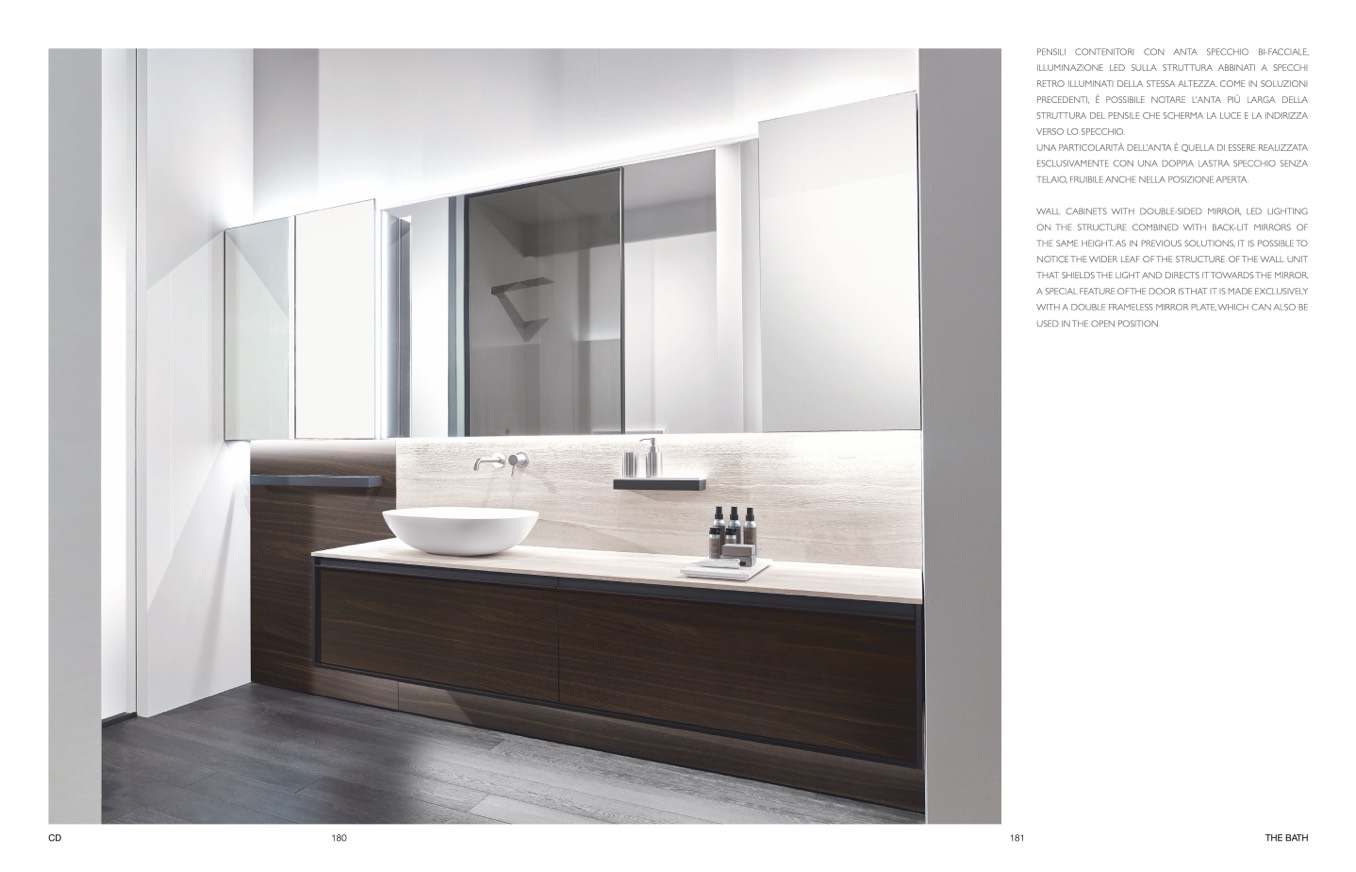 PENSILI CONTENITORI CON ANTA SPECCHIO BI-FACCIALE, ILLUMINAZIONE LED SULLA STRUTTURA ABBINATI A SPECCHI RETRO ILLUMINATI DELLA STESSA ALTEZZA. COME IN SOLUZIONI PRECEDENTI, È POSSIBILE NOTARE L'ANTA PIÙ LARGA DELLA STRUTTURA DEL PENSILE CHE SCHERMA LA LUCE E LA INDIRIZZA VERSO LO SPECCHIO.
UNA PARTICOLARITÀ DELL'ANTA È QUELLA DI ESSERE REALIZZATA ESCLUSIVAMENTE CON UNA DOPPIA LASTRA SPECCHIO SENZA TELAIO, FRUIBILE ANCHE NELLA POSIZIONE APERTA.

WALL CABINETS WITH DOUBLE-SIDED MIRROR, LED LIGHTING ON THE STRUCTURE COMBINED WITH BACK-LIT MIRRORS OF THE SAME HEIGHT. AS IN PREVIOUS SOLUTIONS, IT IS POSSIBLE TO NOTICE THE WIDER LEAF OF THE STRUCTURE OF THE WALL UNIT THAT SHIELDS THE LIGHT AND DIRECTS IT TOWARDS THE MIRROR. A SPECIAL FEATURE OF THE DOOR IS THAT IT IS MADE EXCLUSIVELY WITH A DOUBLE FRAMELESS MIRROR PLATE, WHICH CAN ALSO BE USED IN THE OPEN POSITION

CD
180
181
THE BATH